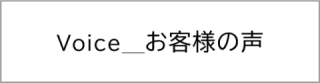 Voice＿お客様の声